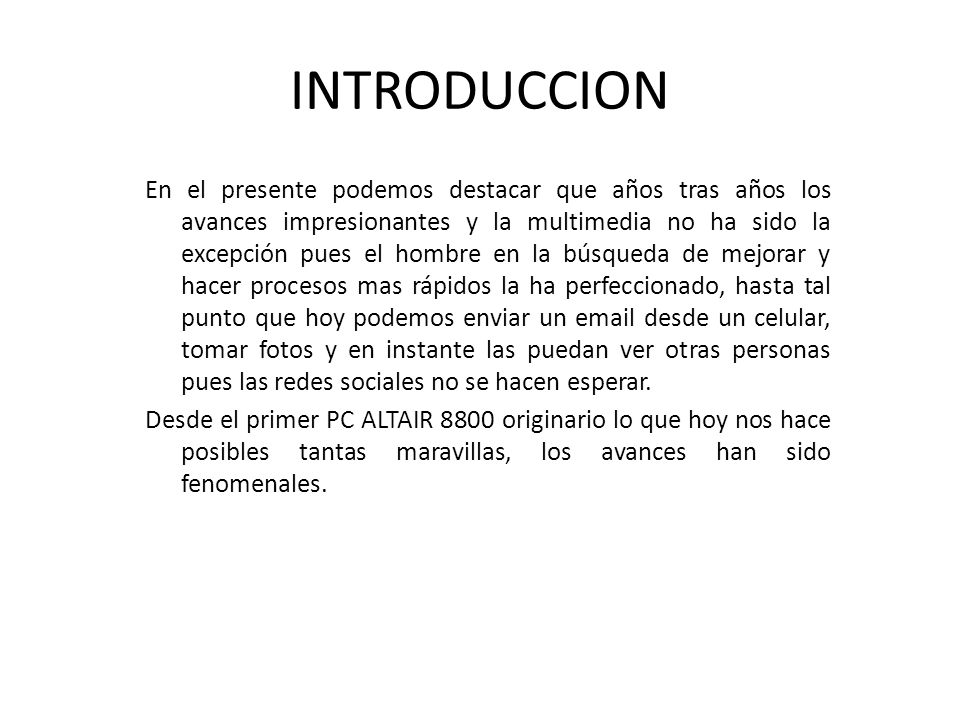 INTRODUCCION

En el presente podemos destacar que años tras años los avances impresionantes y la multimedia no ha sido la excepción pues el hombre en la búsqueda de mejorar y hacer procesos mas rápidos la ha perfeccionado, hasta tal punto que hoy podemos enviar un email desde un celular, tomar fotos y en instante las puedan ver otras personas pues las redes sociales no se hacen esperar.

Desde el primer PC ALTAIR 8800 originario lo que hoy nos hace posibles tantas maravillas, los avances han sido fenomenales.